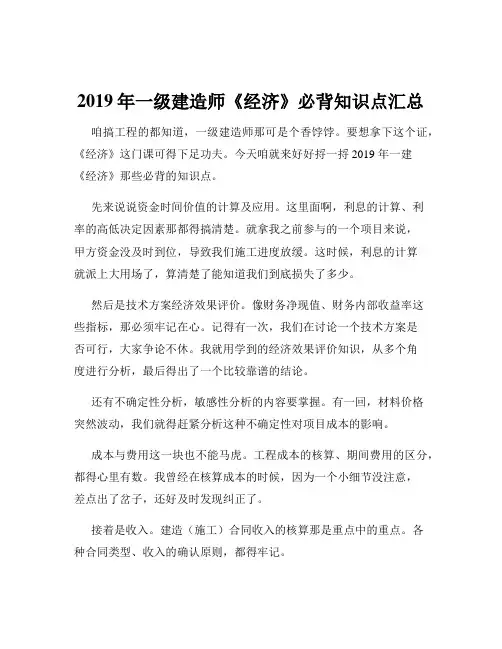 2019 年一级建造师《经济》必背知识点汇总

咱搞工程的都知道，一级建造师那可是个香饽饽。要想拿下这个证，《经济》这门课可得下足功夫。今天咱就来好好捋一捋 2019 年一建《经济》那些必背的知识点。

先来说说资金时间价值的计算及应用。这里面啊，利息的计算、利率的高低决定因素那都得搞清楚。就拿我之前参与的一个项目来说，甲方资金没及时到位，导致我们施工进度放缓。这时候，利息的计算就派上大用场了，算清楚了能知道我们到底损失了多少。

然后是技术方案经济效果评价。像财务净现值、财务内部收益率这些指标，那必须牢记在心。记得有一次，我们在讨论一个技术方案是否可行，大家争论不休。我就用学到的经济效果评价知识，从多个角度进行分析，最后得出了一个比较靠谱的结论。

还有不确定性分析，敏感性分析的内容要掌握。有一回，材料价格突然波动，我们就得赶紧分析这种不确定性对项目成本的影响。

成本与费用这一块也不能马虎。工程成本的核算、期间费用的区分，都得心里有数。我曾经在核算成本的时候，因为一个小细节没注意，差点出了岔子，还好及时发现纠正了。

接着是收入。建造（施工）合同收入的核算那是重点中的重点。各种合同类型、收入的确认原则，都得牢记。